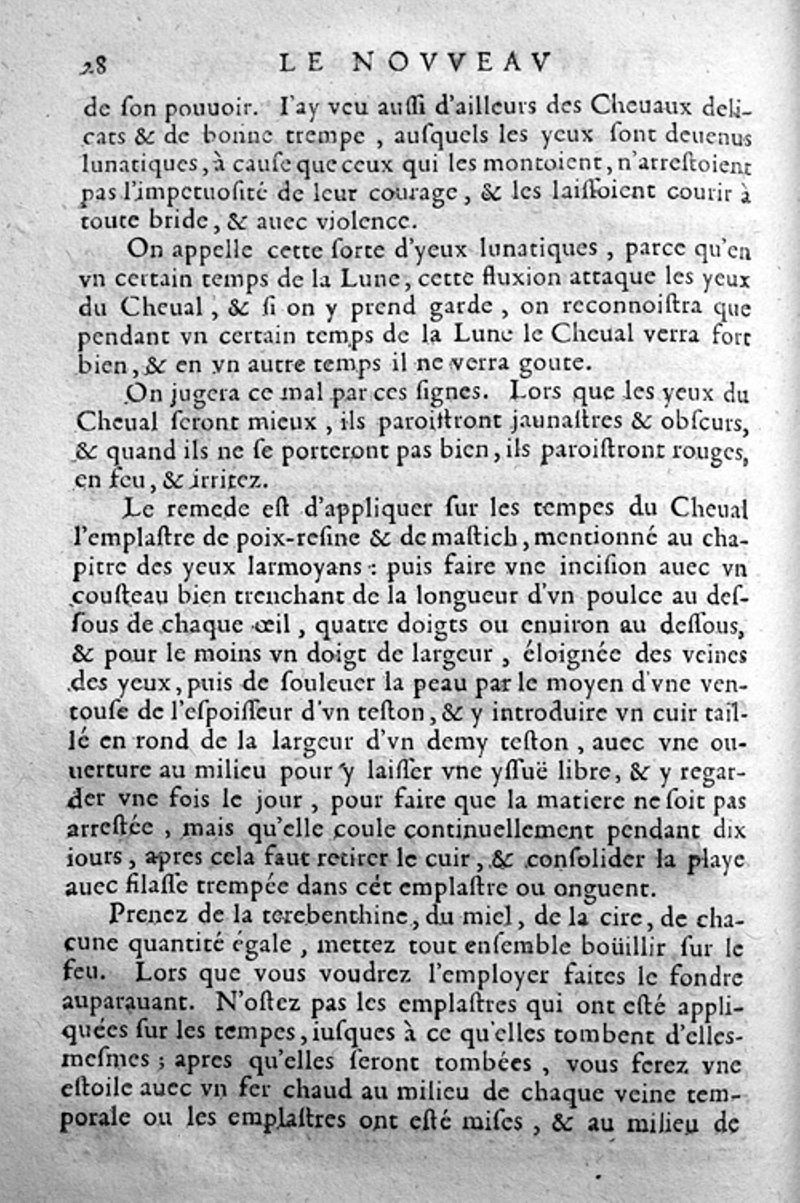 28 LE NOVVEAV

de ſon pouuoir. I'ay veu auſſi d'ailleurs des Cheuaux delicats & de bonne trempe, auſquels les yeux ſont deuenus lunatiques, à cauſe que ceux qui les montoient, n'arreſtoient pas l'impetuoſité de leur courage, & les laiſſoient courir à toute bride, & auec violence.

On appelle cette ſorte d'yeux lunatiques, parce qu'en vn certain temps de la Lune, cette fluxion attaque les yeux du Cheual, & ſi on y prend garde, on reconnoiſtra que pendant vn certain temps de la Lune le Cheual verra fort bien, & en vn autre temps il ne verra goute.

On jugera ce mal par ces ſignes. Lors que les yeux du Cheual ſeront mieux, ils paroiſtront jaunaſtres & obſcurs, & quand ils ne ſe porteront pas bien, ils paroiſtront rouges, en feu, & irritez.

Le remede eſt d'appliquer ſur les tempes du Cheual l'emplaſtre de poix-reſine & de maſtich, mentionné au chapitre des yeux larmoyans: puis faire vne inciſion auec vn couſteau bien trenchant de la longueur d'vn poulce au deſſous de chaque œil, quatre doigts ou enuiron au deſſous, & pour le moins vn doigt de largeur, éloignée des veines des yeux, puis de ſouleuer la peau par le moyen d'vne ventouſe de l'eſpoiſſeur d'vn teſton, & y introduire vn cuir taillé en rond de la largeur d'vn demy teſton, auec vne ouuerture au milieu pour y laiſſer vne yſſuë libre, & y regarder vne fois le jour, pour faire que la matiere ne ſoit pas arreſtée, mais qu'elle coule continuellement pendant dix iours, apres cela faut retirer le cuir, & conſolider la playe auec filaſſe trempée dans cét emplaſtre ou onguent.

Prenez de la terebenthine, du miel, de la cire, de chacune quantité égale, mettez tout enſemble boüillir ſur le feu. Lors que vous voudrez l'employer faites le fondre auparauant. N'oſtez pas les emplaſtres qui ont eſté appliquées ſur les tempes, iuſques à ce qu'elles tombent d'elles-meſmes; apres qu'elles ſeront tombées, vous ferez vne eſtoile auec vn fer chaud au milieu de chaque veine temporale ou les emplaſtres ont eſté miſes, & au milieu de